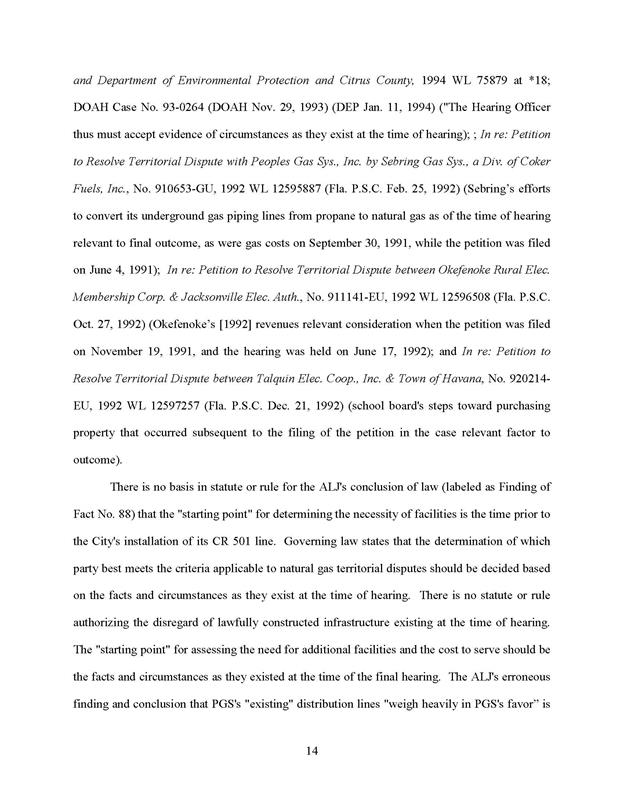 and Department of Environmental Protection and Citrus County, 1994 WL 75879 at *18; DOAH Case No. 93-0264 (DOAH Nov. 29, 1993) (DEP Jan. 11, 1994) ("The Hearing Officer thus must accept evidence of circumstances as they exist at the time of hearing); ; In re: Petition to Resolve Territorial Dispute with Peoples Gas Sys., Inc. by Sebring Gas Sys., a Div. of Coker Fuels, Inc., No. 910653-GU, 1992 WL 12595887 (Fla. P.S.C. Feb. 25, 1992) (Sebring's efforts to convert its underground gas piping lines from propane to natural gas as of the time of hearing relevant to final outcome, as were gas costs on September 30, 1991, while the petition was filed on June 4, 1991); In re: Petition to Resolve Territorial Dispute between Okefenoke Rural Elec. Membership Corp. & Jacksonville Elec. Auth., No. 911141-EU, 1992 WL 12596508 (Fla. P.S.C. Oct. 27, 1992) (Okefenoke's [1992] revenues relevant consideration when the petition was filed on November 19, 1991, and the hearing was held on June 17, 1992); and In re: Petition to Resolve Territorial Dispute between Talquin Elec. Coop., Inc. & Town of Havana, No. 920214-EU, 1992 WL 12597257 (Fla. P.S.C. Dec. 21, 1992) (school board's steps toward purchasing property that occurred subsequent to the filing of the petition in the case relevant factor to outcome).

There is no basis in statute or rule for the ALJ's conclusion of law (labeled as Finding of Fact No. 88) that the "starting point" for determining the necessity of facilities is the time prior to the City's installation of its CR 501 line. Governing law states that the determination of which party best meets the criteria applicable to natural gas territorial disputes should be decided based on the facts and circumstances as they exist at the time of hearing. There is no statute or rule authorizing the disregard of lawfully constructed infrastructure existing at the time of hearing. The "starting point" for assessing the need for additional facilities and the cost to serve should be the facts and circumstances as they existed at the time of the final hearing. The ALJ's erroneous finding and conclusion that PGS's "existing" distribution lines "weigh heavily in PGS's favor" is

14